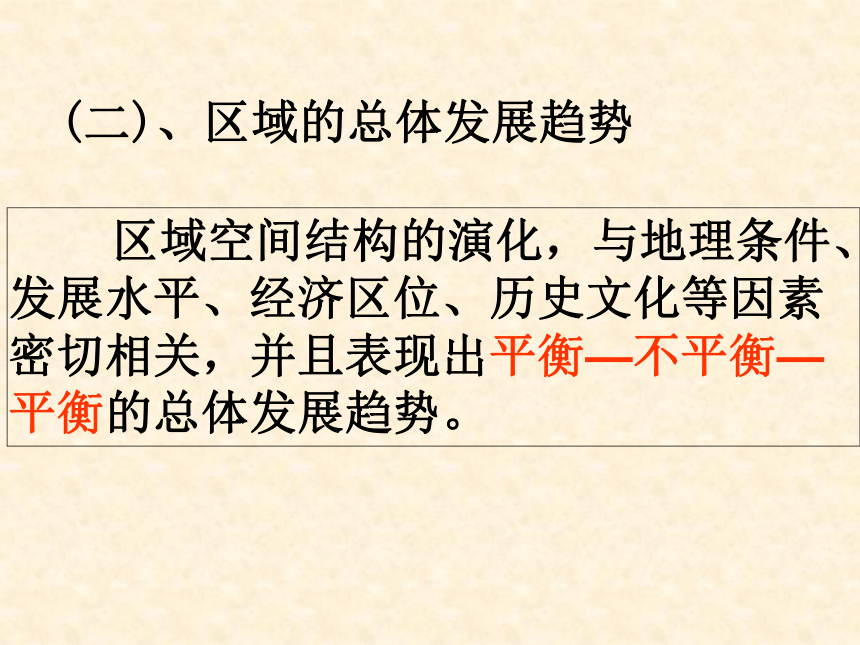 （二）、区域的总体发展趋势

区域空间结构的演化，与地理条件、发展水平、经济区位、历史文化等因素密切相关，并且表现出平衡—不平衡—平衡的总体发展趋势。